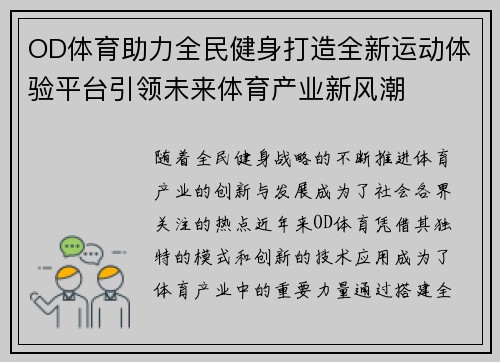 OD体育助力全民健身打造全新运动体验平台引领未来体育产业新风潮

随着全民健身战略的不断推进体育产业的创新与发展成为了社会各界关注的热点近年来OD体育凭借其独特的模式和创新的技术应用成为了体育产业中的重要力量通过搭建全